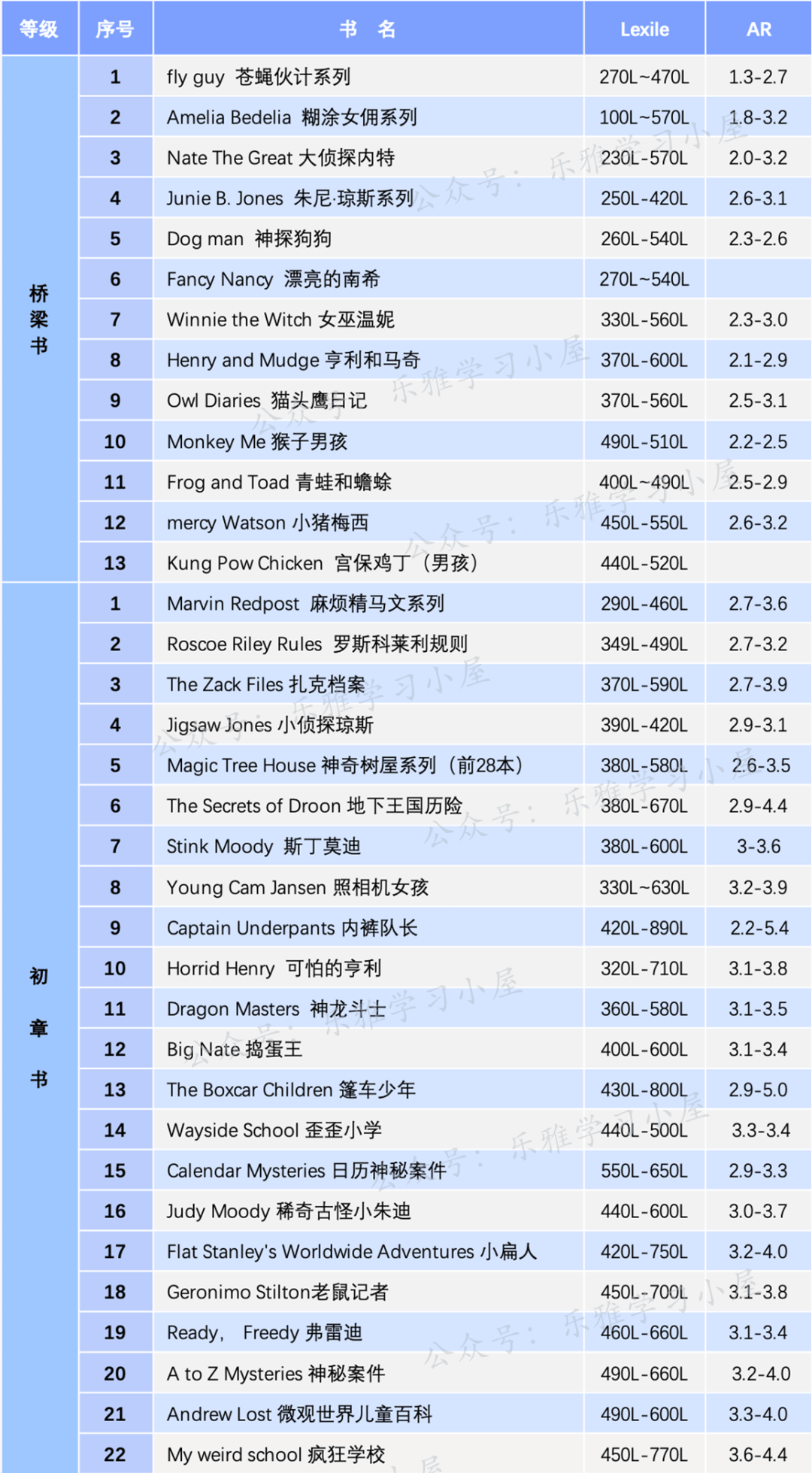 | 等级 | 序号 | 书 名 | Lexile | AR |
|---|---|---|---|---|
| 桥梁书 | 1 | fly guy 苍蝇伙计系列 | 270L~470L | 1.3-2.7 |
|  | 2 | Amelia Bedelia 糊涂女佣系列 | 100L~570L | 1.8-3.2 |
|  | 3 | Nate The Great 大侦探内特 | 230L-570L | 2.0-3.2 |
|  | 4 | Junie B. Jones 朱尼·琼斯系列 | 250L-420L | 2.6-3.1 |
|  | 5 | Dog man 神探狗狗 | 260L-540L | 2.3-2.6 |
|  | 6 | Fancy Nancy 漂亮的南希 | 270L~540L |  |
|  | 7 | Winnie the Witch 女巫温妮 | 330L-560L | 2.3-3.0 |
|  | 8 | Henry and Mudge 亨利和马奇 | 370L-600L | 2.1-2.9 |
|  | 9 | Owl Diaries 猫头鹰日记 | 370L-560L | 2.5-3.1 |
|  | 10 | Monkey Me 猴子男孩 | 490L-510L | 2.2-2.5 |
|  | 11 | Frog and Toad 青蛙和蟾蜍 | 400L~490L | 2.5-2.9 |
|  | 12 | mercy Watson 小猪梅西 | 450L-550L | 2.6-3.2 |
|  | 13 | Kung Pow Chicken 宫保鸡丁（男孩） | 440L-520L |  |
| 初章书 | 1 | Marvin Redpost 麻烦精马文系列 | 290L-460L | 2.7-3.6 |
|  | 2 | Roscoe Riley Rules 罗斯科莱利规则 | 349L-490L | 2.7-3.2 |
|  | 3 | The Zack Files 扎克档案 | 370L-590L | 2.7-3.9 |
|  | 4 | Jigsaw Jones 小侦探琼斯 | 390L-420L | 2.9-3.1 |
|  | 5 | Magic Tree House 神奇树屋系列（前28本） | 380L-580L | 2.6-3.5 |
|  | 6 | The Secrets of Droon 地下王国历险 | 380L-670L | 2.9-4.4 |
|  | 7 | Stink Moody 斯丁莫迪 | 380L-600L | 3-3.6 |
|  | 8 | Young Cam Jansen 照相机女孩 | 330L~630L | 3.2-3.9 |
|  | 9 | Captain Underpants 内裤队长 | 420L-890L | 2.2-5.4 |
|  | 10 | Horrid Henry 可怕的亨利 | 320L-710L | 3.1-3.8 |
|  | 11 | Dragon Masters 神龙斗士 | 360L-580L | 3.1-3.5 |
|  | 12 | Big Nate 捣蛋王 | 400L-600L | 3.1-3.4 |
|  | 13 | The Boxcar Children 篷车少年 | 430L-800L | 2.9-5.0 |
|  | 14 | Wayside School 歪歪小学 | 440L-500L | 3.3-3.4 |
|  | 15 | Calendar Mysteries 日历神秘案件 | 550L-650L | 2.9-3.3 |
|  | 16 | Judy Moody 稀奇古怪小朱迪 | 440L-600L | 3.0-3.7 |
|  | 17 | Flat Stanley's Worldwide Adventures 小扁人 | 420L-750L | 3.2-4.0 |
|  | 18 | Geronimo Stilton老鼠记者 | 450L-700L | 3.1-3.8 |
|  | 19 | Ready, Freedy 弗雷迪 | 460L-660L | 3.1-3.4 |
|  | 20 | A to Z Mysteries 神秘案件 | 490L-660L | 3.2-4.0 |
|  | 21 | Andrew Lost 微观世界儿童百科 | 490L-600L | 3.3-4.0 |
|  | 22 | My weird school 疯狂学校 | 450L-770L | 3.6-4.4 |

公众号：乐雅学习小屋